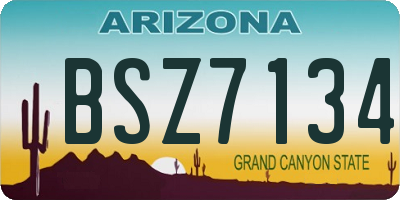 ARIZONA

BSZ7134

GRAND CANYON STATE